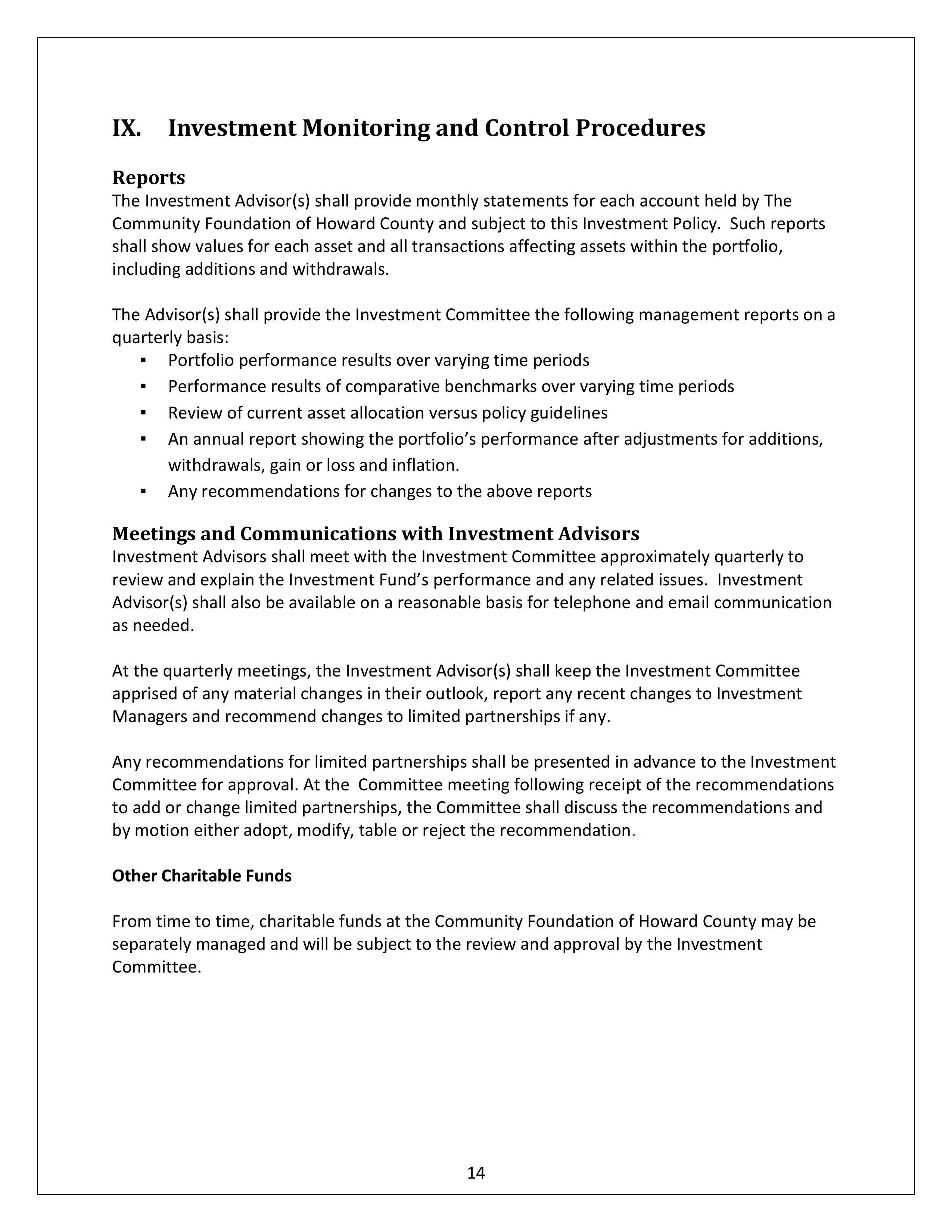 IX. Investment Monitoring and Control Procedures

Reports
The Investment Advisor(s) shall provide monthly statements for each account held by The Community Foundation of Howard County and subject to this Investment Policy. Such reports shall show values for each asset and all transactions affecting assets within the portfolio, including additions and withdrawals.

The Advisor(s) shall provide the Investment Committee the following management reports on a quarterly basis:
• Portfolio performance results over varying time periods
• Performance results of comparative benchmarks over varying time periods
• Review of current asset allocation versus policy guidelines
• An annual report showing the portfolio's performance after adjustments for additions, withdrawals, gain or loss and inflation.
• Any recommendations for changes to the above reports

Meetings and Communications with Investment Advisors
Investment Advisors shall meet with the Investment Committee approximately quarterly to review and explain the Investment Fund's performance and any related issues. Investment Advisor(s) shall also be available on a reasonable basis for telephone and email communication as needed.

At the quarterly meetings, the Investment Advisor(s) shall keep the Investment Committee apprised of any material changes in their outlook, report any recent changes to Investment Managers and recommend changes to limited partnerships if any.

Any recommendations for limited partnerships shall be presented in advance to the Investment Committee for approval. At the Committee meeting following receipt of the recommendations to add or change limited partnerships, the Committee shall discuss the recommendations and by motion either adopt, modify, table or reject the recommendation.

Other Charitable Funds

From time to time, charitable funds at the Community Foundation of Howard County may be separately managed and will be subject to the review and approval by the Investment Committee.

14